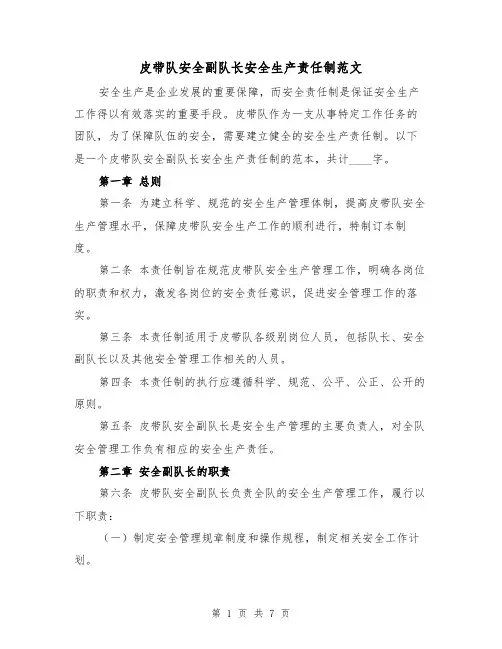 皮带队安全副队长安全生产责任制范文

安全生产是企业发展的重要保障，而安全责任制是保证安全生产工作得以有效落实的重要手段。皮带队作为一支从事特定工作任务的团队，为了保障队伍的安全，需要建立健全的安全生产责任制。以下是一个皮带队安全副队长安全生产责任制的范本，共计____字。

第一章 总则

第一条 为建立科学、规范的安全生产管理体制，提高皮带队安全生产管理水平，保障皮带队安全生产工作的顺利进行，特制订本制度。

第二条 本责任制旨在规范皮带队安全生产管理工作，明确各岗位的职责和权力，激发各岗位的安全责任意识，促进安全管理工作的落实。

第三条 本责任制适用于皮带队各级别岗位人员，包括队长、安全副队长以及其他安全管理工作相关的人员。

第四条 本责任制的执行应遵循科学、规范、公平、公正、公开的原则。

第五条 皮带队安全副队长是安全生产管理的主要负责人，对全队安全管理工作负有相应的安全生产责任。

第二章 安全副队长的职责

第六条 皮带队安全副队长负责全队的安全生产管理工作，履行以下职责：

（一）制定安全管理规章制度和操作规程，制定相关安全工作计划。

第 1 页 共 7 页